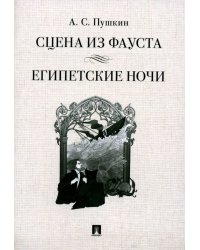 А. С. Пушкин

СЦЕНА ИЗ ФАУСТА

ЕГИПЕТСКИЕ НОЧИ